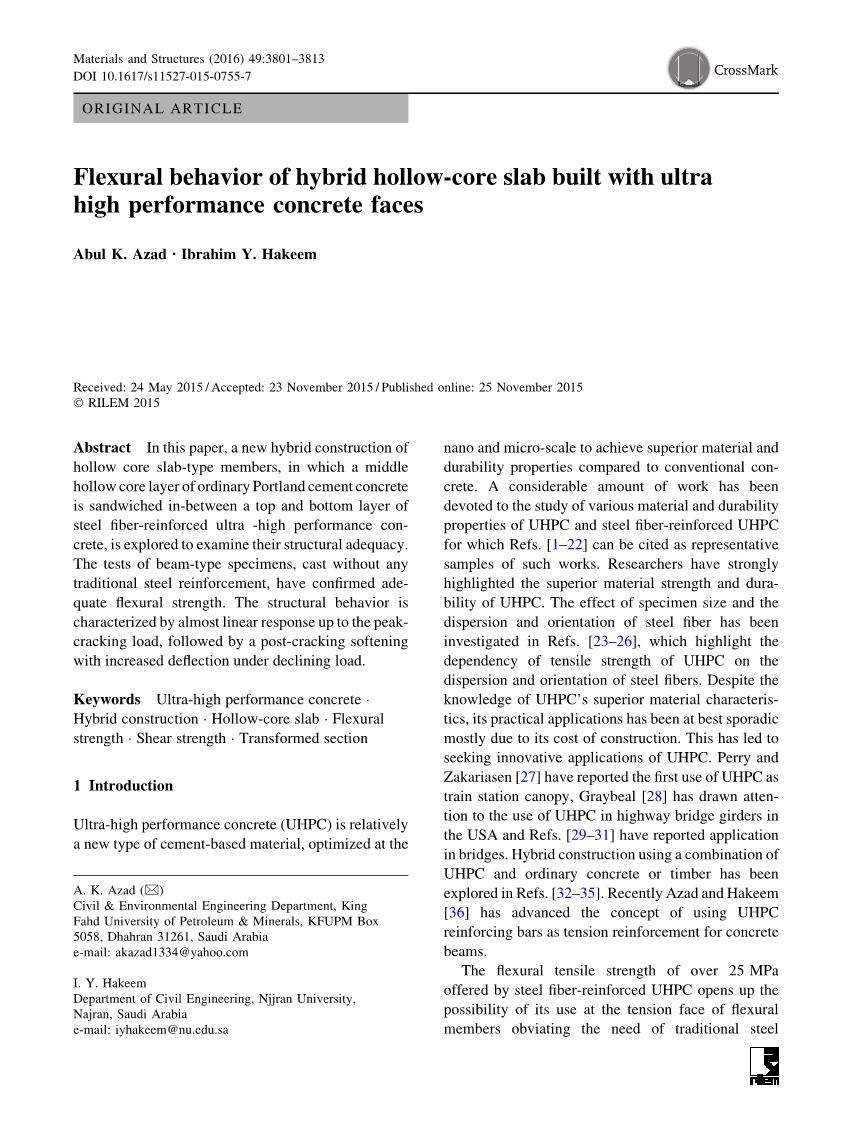 Materials and Structures (2016) 49:3801–3813
DOI 10.1617/s11527-015-0755-7

CrossMark

ORIGINAL ARTICLE

Flexural behavior of hybrid hollow-core slab built with ultra high performance concrete faces

Abul K. Azad · Ibrahim Y. Hakeem

Received: 24 May 2015 / Accepted: 23 November 2015 / Published online: 25 November 2015
© RILEM 2015

Abstract In this paper, a new hybrid construction of hollow core slab-type members, in which a middle hollow core layer of ordinary Portland cement concrete is sandwiched in-between a top and bottom layer of steel fiber-reinforced ultra -high performance concrete, is explored to examine their structural adequacy. The tests of beam-type specimens, cast without any traditional steel reinforcement, have confirmed adequate flexural strength. The structural behavior is characterized by almost linear response up to the peak-cracking load, followed by a post-cracking softening with increased deflection under declining load.

Keywords Ultra-high performance concrete · Hybrid construction · Hollow-core slab · Flexural strength · Shear strength · Transformed section

1 Introduction

Ultra-high performance concrete (UHPC) is relatively a new type of cement-based material, optimized at the

A. K. Azad (✉)
Civil & Environmental Engineering Department, King Fahd University of Petroleum & Minerals, KFUPM Box 5058, Dhahran 31261, Saudi Arabia
e-mail: akazad1334@yahoo.com

I. Y. Hakeem
Department of Civil Engineering, Njjran University, Najran, Saudi Arabia
e-mail: iyhakeem@nu.edu.sa

nano and micro-scale to achieve superior material and durability properties compared to conventional concrete. A considerable amount of work has been devoted to the study of various material and durability properties of UHPC and steel fiber-reinforced UHPC for which Refs. [1–22] can be cited as representative samples of such works. Researchers have strongly highlighted the superior material strength and durability of UHPC. The effect of specimen size and the dispersion and orientation of steel fiber has been investigated in Refs. [23–26], which highlight the dependency of tensile strength of UHPC on the dispersion and orientation of steel fibers. Despite the knowledge of UHPC's superior material characteristics, its practical applications has been at best sporadic mostly due to its cost of construction. This has led to seeking innovative applications of UHPC. Perry and Zakariasen [27] have reported the first use of UHPC as train station canopy, Graybeal [28] has drawn attention to the use of UHPC in highway bridge girders in the USA and Refs. [29–31] have reported application in bridges. Hybrid construction using a combination of UHPC and ordinary concrete or timber has been explored in Refs. [32–35]. Recently Azad and Hakeem [36] has advanced the concept of using UHPC reinforcing bars as tension reinforcement for concrete beams.

The flexural tensile strength of over 25 MPa offered by steel fiber-reinforced UHPC opens up the possibility of its use at the tension face of flexural members obviating the need of traditional steel

rilem